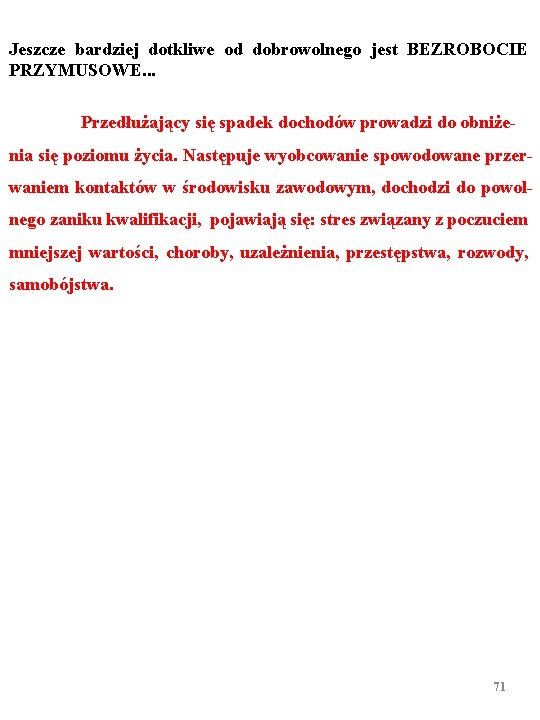 Jeszcze bardziej dotkliwe od dobrowolnego jest BEZROBOCIE PRZYMUSOWE…

Przedłużający się spadek dochodów prowadzi do obniżenia się poziomu życia. Następuje wyobcowanie spowodowane przerwaniem kontaktów w środowisku zawodowym, dochodzi do powolnego zaniku kwalifikacji, pojawiają się: stres związany z poczuciem mniejszej wartości, choroby, uzależnienia, przestępstwa, rozwody, samobójstwa.

71